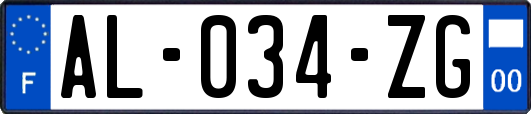 F
AL-034-ZG
00